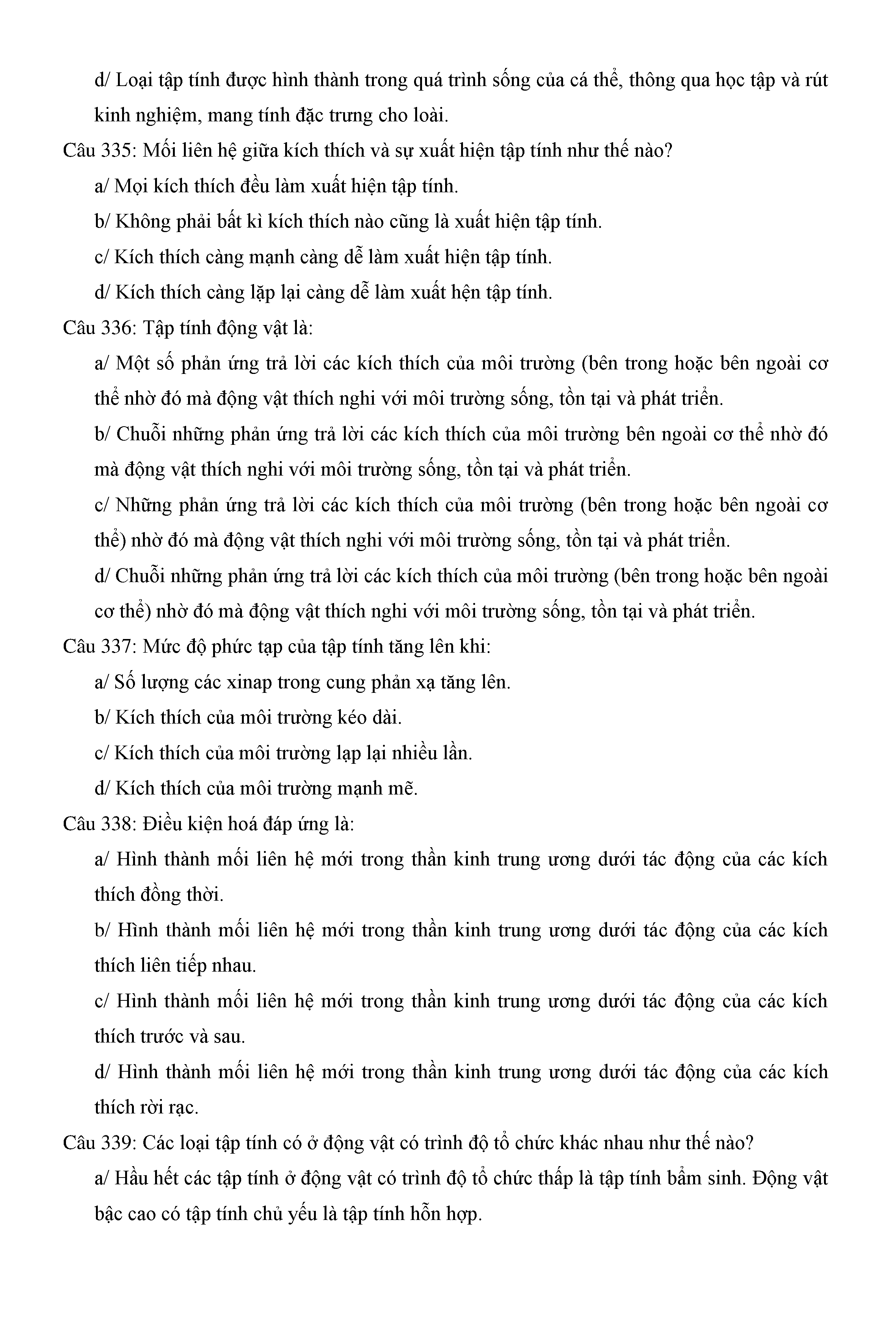 d/ Loại tập tính được hình thành trong quá trình sống của cá thể, thông qua học tập và rút kinh nghiệm, mang tính đặc trưng cho loài.

Câu 335: Mối liên hệ giữa kích thích và sự xuất hiện tập tính như thế nào?

a/ Mọi kích thích đều làm xuất hiện tập tính.

b/ Không phải bất kì kích thích nào cũng là xuất hiện tập tính.

c/ Kích thích càng mạnh càng dễ làm xuất hiện tập tính.

d/ Kích thích càng lặp lại càng dễ làm xuất hện tập tính.

Câu 336: Tập tính động vật là:

a/ Một số phản ứng trả lời các kích thích của môi trường (bên trong hoặc bên ngoài cơ thể nhờ đó mà động vật thích nghi với môi trường sống, tồn tại và phát triển.

b/ Chuỗi những phản ứng trả lời các kích thích của môi trường bên ngoài cơ thể nhờ đó mà động vật thích nghi với môi trường sống, tồn tại và phát triển.

c/ Những phản ứng trả lời các kích thích của môi trường (bên trong hoặc bên ngoài cơ thể) nhờ đó mà động vật thích nghi với môi trường sống, tồn tại và phát triển.

d/ Chuỗi những phản ứng trả lời các kích thích của môi trường (bên trong hoặc bên ngoài cơ thể) nhờ đó mà động vật thích nghi với môi trường sống, tồn tại và phát triển.

Câu 337: Mức độ phức tạp của tập tính tăng lên khi:

a/ Số lượng các xinap trong cung phản xạ tăng lên.

b/ Kích thích của môi trường kéo dài.

c/ Kích thích của môi trường lạp lại nhiều lần.

d/ Kích thích của môi trường mạnh mẽ.

Câu 338: Điều kiện hoá đáp ứng là:

a/ Hình thành mối liên hệ mới trong thần kinh trung ương dưới tác động của các kích thích đồng thời.

b/ Hình thành mối liên hệ mới trong thần kinh trung ương dưới tác động của các kích thích liên tiếp nhau.

c/ Hình thành mối liên hệ mới trong thần kinh trung ương dưới tác động của các kích thích trước và sau.

d/ Hình thành mối liên hệ mới trong thần kinh trung ương dưới tác động của các kích thích rời rạc.

Câu 339: Các loại tập tính có ở động vật có trình độ tổ chức khác nhau như thế nào?

a/ Hầu hết các tập tính ở động vật có trình độ tổ chức thấp là tập tính bẩm sinh. Động vật bậc cao có tập tính chủ yếu là tập tính hỗn hợp.